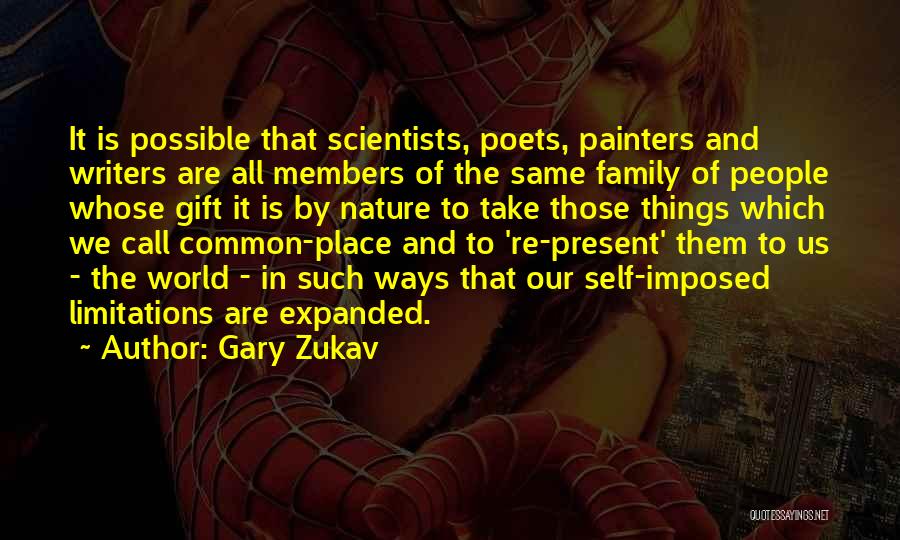 It is possible that scientists, poets, painters and writers are all members of the same family of people whose gift it is by nature to take those things which we call common-place and to 're-present' them to us - the world - in such ways that our self-imposed limitations are expanded.

~ Author: Gary Zukav

QUOTESSAYINGS.NET